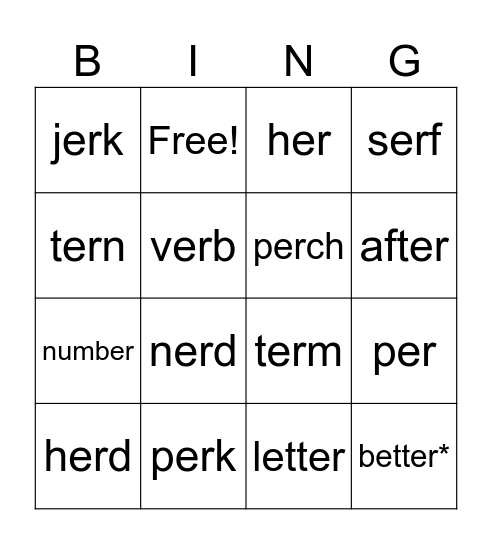 | B | I | N | G |
|---|---|---|---|
| jerk | Free! | her | serf |
| tern | verb | perch | after |
| number | nerd | term | per |
| herd | perk | letter | better* |